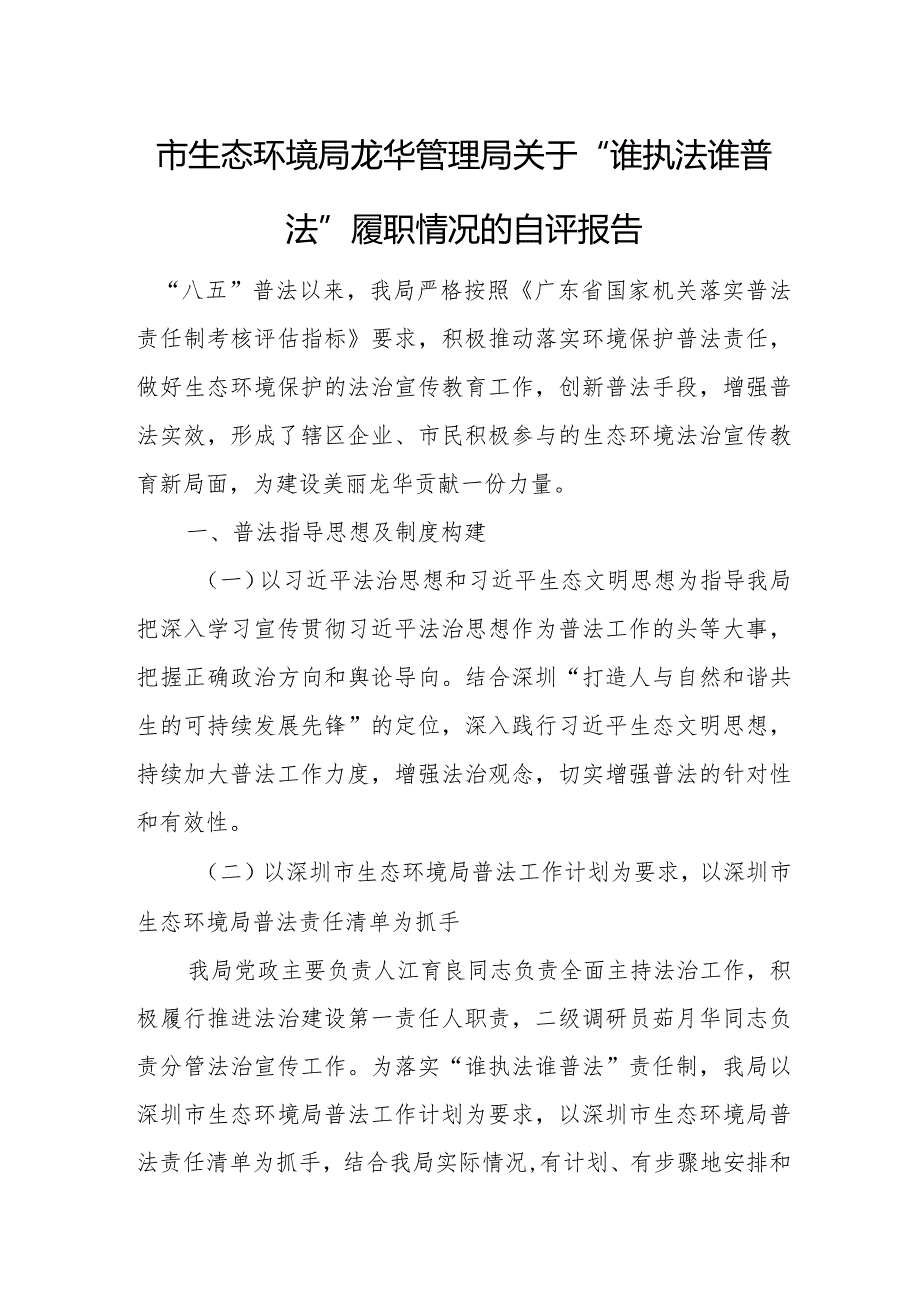 市生态环境局龙华管理局关于“谁执法谁普法”履职情况的自评报告

“八五”普法以来，我局严格按照《广东省国家机关落实普法责任制考核评估指标》要求，积极推动落实环境保护普法责任，做好生态环境保护的法治宣传教育工作，创新普法手段，增强普法实效，形成了辖区企业、市民积极参与的生态环境法治宣传教育新局面，为建设美丽龙华贡献一份力量。

一、普法指导思想及制度构建

（一）以习近平法治思想和习近平生态文明思想为指导我局把深入学习宣传贯彻习近平法治思想作为普法工作的头等大事，把握正确政治方向和舆论导向。结合深圳“打造人与自然和谐共生的可持续发展先锋”的定位，深入践行习近平生态文明思想，持续加大普法工作力度，增强法治观念，切实增强普法的针对性和有效性。

（二）以深圳市生态环境局普法工作计划为要求，以深圳市生态环境局普法责任清单为抓手

我局党政主要负责人江育良同志负责全面主持法治工作，积极履行推进法治建设第一责任人职责，二级调研员茹月华同志负责分管法治宣传工作。为落实“谁执法谁普法”责任制，我局以深圳市生态环境局普法工作计划为要求，以深圳市生态环境局普法责任清单为抓手，结合我局实际情况,有计划、有步骤地安排和